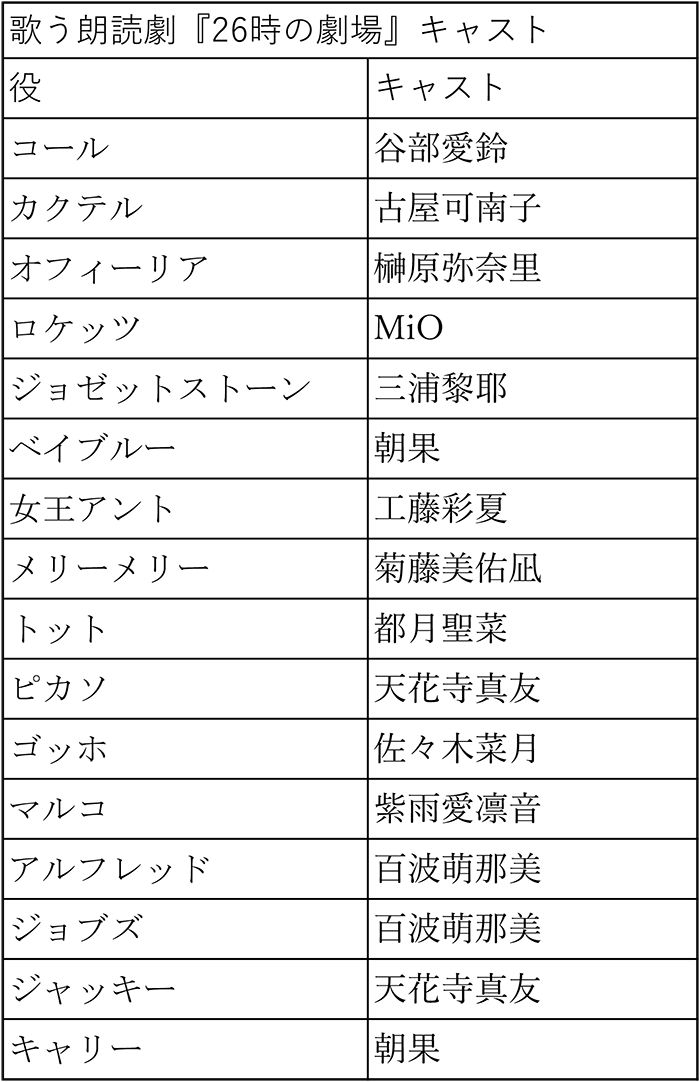 歌う朗読劇『26時の劇場』キャスト

| 役 | キャスト |
|---|---|
| コール | 谷部愛鈴 |
| カクテル | 古屋可南子 |
| オフィーリア | 榊原弥奈里 |
| ロケッツ | MiO |
| ジョゼットストーン | 三浦黎耶 |
| ベイブルー | 朝果 |
| 女王アント | 工藤彩夏 |
| メリーメリー | 菊藤美佑凪 |
| トット | 都月聖菜 |
| ピカソ | 天花寺真友 |
| ゴッホ | 佐々木菜月 |
| マルコ | 紫雨愛凛音 |
| アルフレッド | 百波萌那美 |
| ジョブズ | 百波萌那美 |
| ジャッキー | 天花寺真友 |
| キャリー | 朝果 |